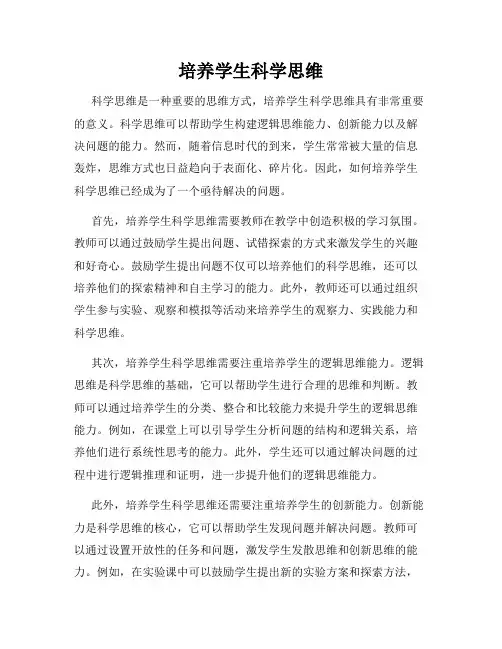 培养学生科学思维

科学思维是一种重要的思维方式，培养学生科学思维具有非常重要的意义。科学思维可以帮助学生构建逻辑思维能力、创新能力以及解决问题的能力。然而，随着信息时代的到来，学生常常被大量的信息轰炸，思维方式也日益趋向于表面化、碎片化。因此，如何培养学生科学思维已经成为了一个亟待解决的问题。

首先，培养学生科学思维需要教师在教学中创造积极的学习氛围。教师可以通过鼓励学生提出问题、试错探索的方式来激发学生的兴趣和好奇心。鼓励学生提出问题不仅可以培养他们的科学思维，还可以培养他们的探索精神和自主学习的能力。此外，教师还可以通过组织学生参与实验、观察和模拟等活动来培养学生的观察力、实践能力和科学思维。

其次，培养学生科学思维需要注重培养学生的逻辑思维能力。逻辑思维是科学思维的基础，它可以帮助学生进行合理的思维和判断。教师可以通过培养学生的分类、整合和比较能力来提升学生的逻辑思维能力。例如，在课堂上可以引导学生分析问题的结构和逻辑关系，培养他们进行系统性思考的能力。此外，学生还可以通过解决问题的过程中进行逻辑推理和证明，进一步提升他们的逻辑思维能力。

此外，培养学生科学思维还需要注重培养学生的创新能力。创新能力是科学思维的核心，它可以帮助学生发现问题并解决问题。教师可以通过设置开放性的任务和问题，激发学生发散思维和创新思维的能力。例如，在实验课中可以鼓励学生提出新的实验方案和探索方法，